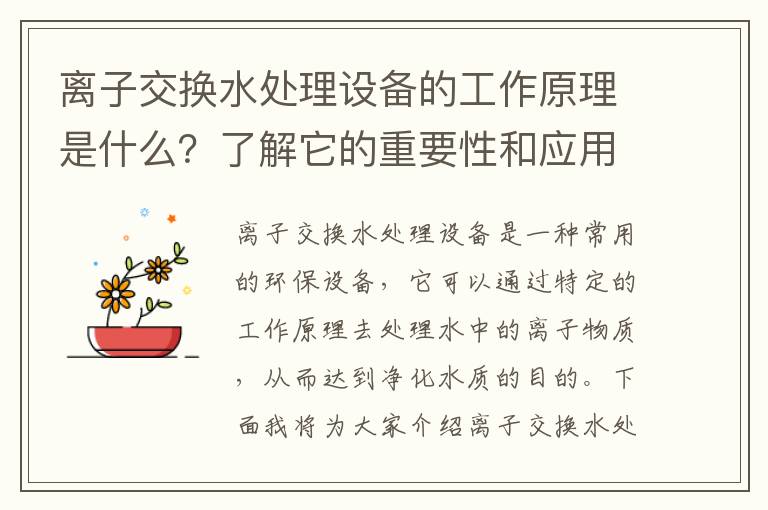 离子交换水处理设备的工作原理是什么？了解它的重要性和应用

离子交换水处理设备是一种常用的环保设备，它可以通过特定的工作原理去处理水中的离子物质，从而达到净化水质的目的。下面我将为大家介绍离子交换水处